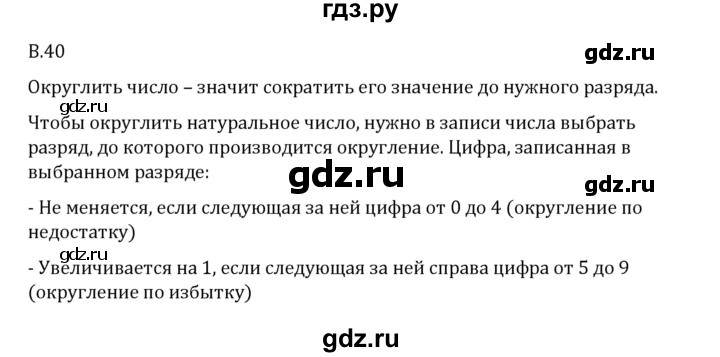 гдз.ру

В.40

gdz.ru

Округлить число – значит сократить его значение до нужного разряда.

gdz.ru

Чтобы округлить натуральное число, нужно в записи числа выбрать разряд, до которого производится округление. Цифра, записанная в выбранном разряде:

gdz.ru

gdz.ru

- Не меняется, если следующая за ней цифра от 0 до 4 (округление по недостатку)

gdz.ru

- Увеличивается на 1, если следующая за ней справа цифра от 5 до 9 (округление по избытку)

gdz.ru